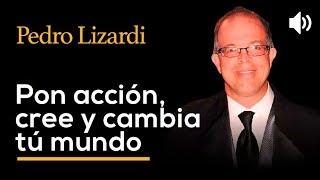 Pedro Lizardi

Pon acción, cree y cambia tú mundo